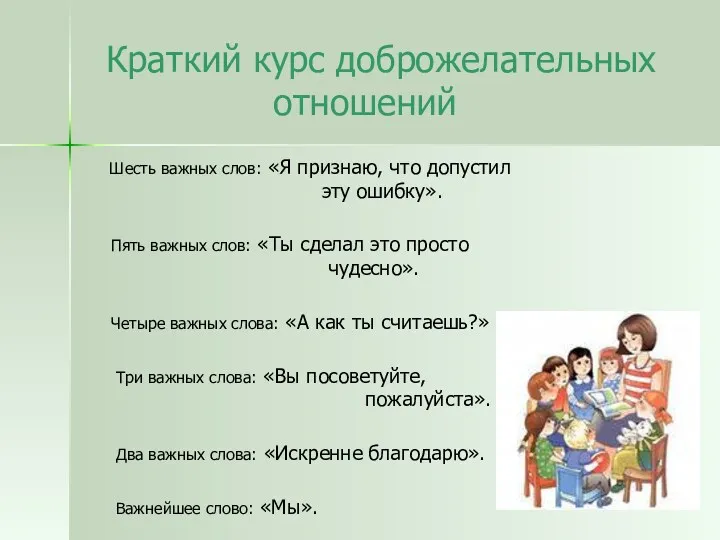 Краткий курс доброжелательных отношений

Шесть важных слов: «Я признаю, что допустил эту ошибку».

Пять важных слов: «Ты сделал это просто чудесно».

Четыре важных слова: «А как ты считаешь?»

Три важных слова: «Вы посоветуйте, пожалуйста».

Два важных слова: «Искренне благодарю».

Важнейшее слово: «Мы».